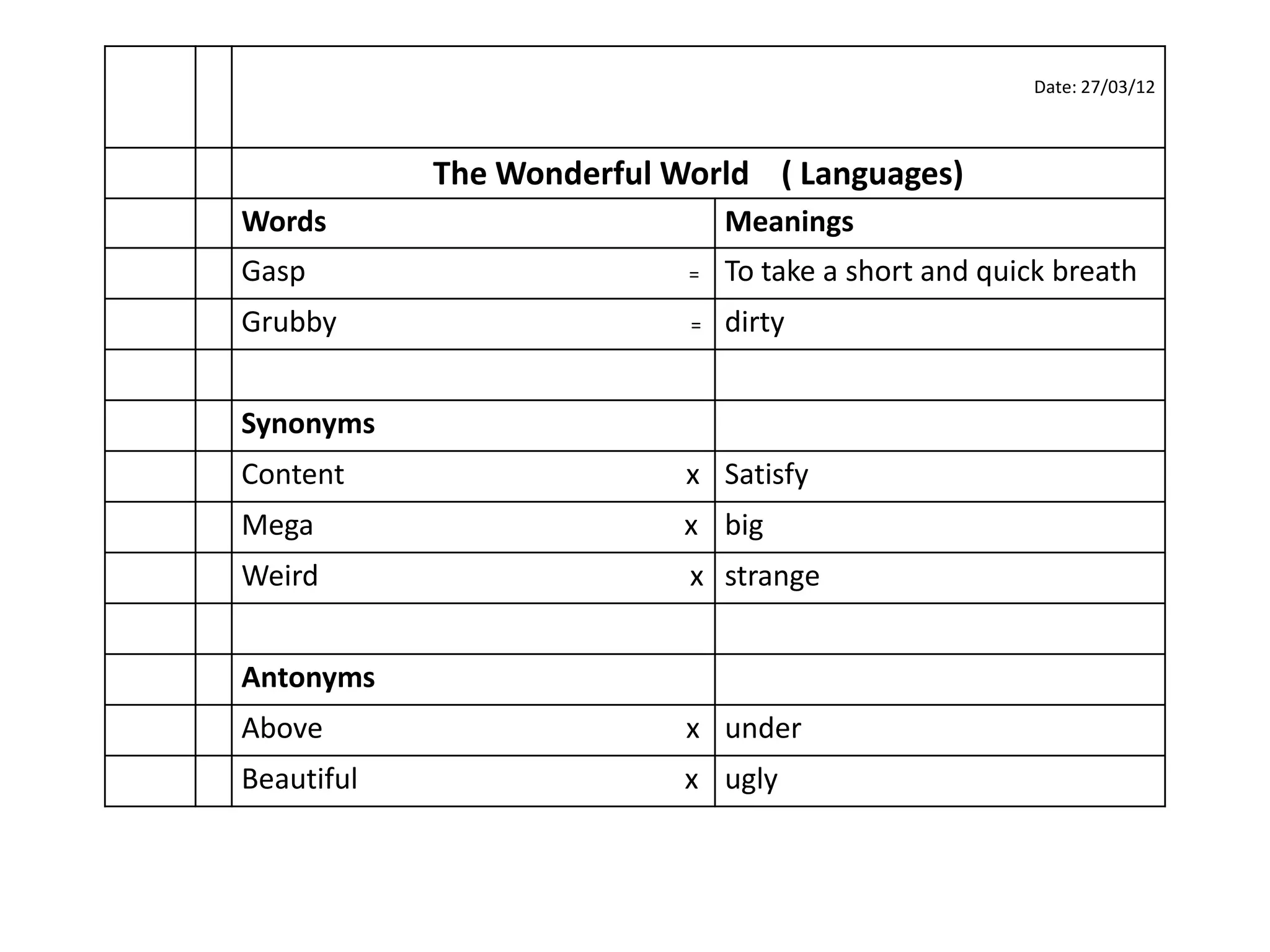 Date: 27/03/12

The Wonderful World ( Languages)

| Words | Meanings |
|---|---|
| Gasp = | To take a short and quick breath |
| Grubby = | dirty |
| | |
| **Synonyms** | |
| Content x | Satisfy |
| Mega x | big |
| Weird x | strange |
| | |
| **Antonyms** | |
| Above x | under |
| Beautiful x | ugly |